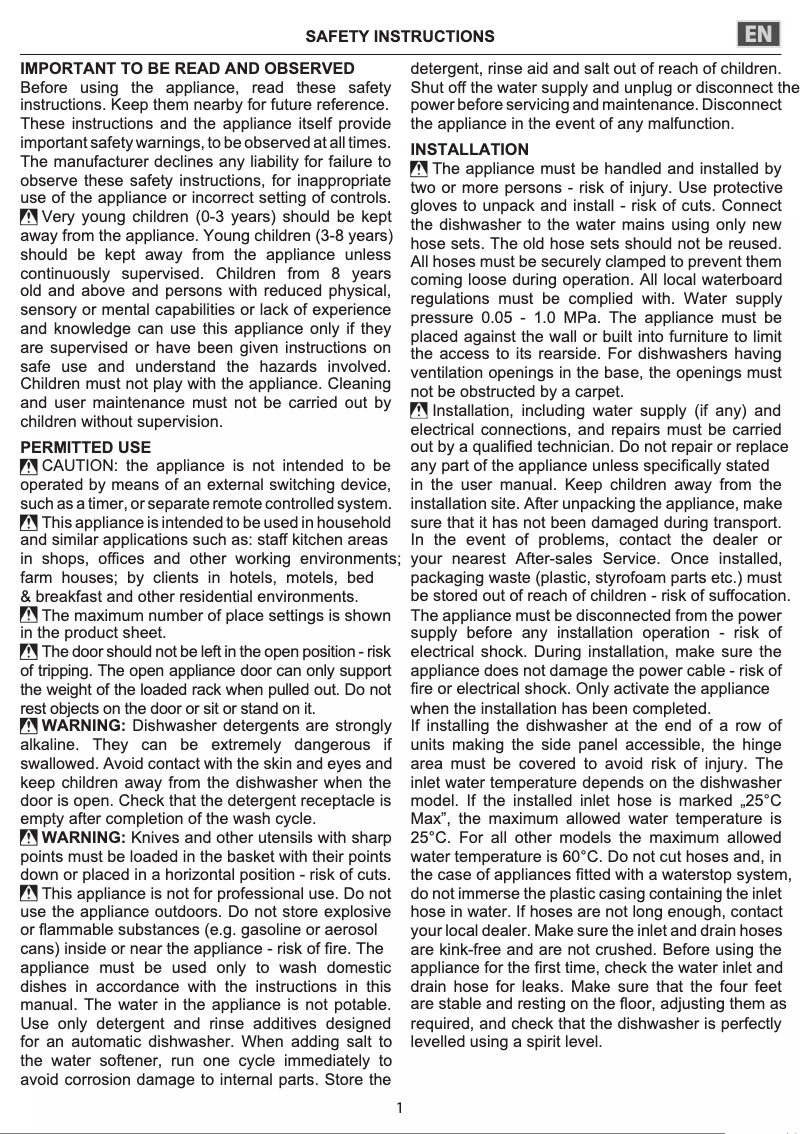 SAFETY INSTRUCTIONS

EN

IMPORTANT TO BE READ AND OBSERVED

Before using the appliance, read these safety instructions. Keep them nearby for future reference. These instructions and the appliance itself provide important safety warnings, to be observed at all times. The manufacturer declines any liability for failure to observe these safety instructions, for inappropriate use of the appliance or incorrect setting of controls.

Very young children (0-3 years) should be kept away from the appliance. Young children (3-8 years) should be kept away from the appliance unless continuously supervised. Children from 8 years old and above and persons with reduced physical, sensory or mental capabilities or lack of experience and knowledge can use this appliance only if they are supervised or have been given instructions on safe use and understand the hazards involved. Children must not play with the appliance. Cleaning and user maintenance must not be carried out by children without supervision.

PERMITTED USE

CAUTION: the appliance is not intended to be operated by means of an external switching device, such as a timer, or separate remote controlled system.

This appliance is intended to be used in household and similar applications such as: staff kitchen areas in shops, offices and other working environments; farm houses; by clients in hotels, motels, bed & breakfast and other residential environments.

The maximum number of place settings is shown in the product sheet.

The door should not be left in the open position - risk of tripping. The open appliance door can only support the weight of the loaded rack when pulled out. Do not rest objects on the door or sit or stand on it.

WARNING: Dishwasher detergents are strongly alkaline. They can be extremely dangerous if swallowed. Avoid contact with the skin and eyes and keep children away from the dishwasher when the door is open. Check that the detergent receptacle is empty after completion of the wash cycle.

WARNING: Knives and other utensils with sharp points must be loaded in the basket with their points down or placed in a horizontal position - risk of cuts.

This appliance is not for professional use. Do not use the appliance outdoors. Do not store explosive or flammable substances (e.g. gasoline or aerosol cans) inside or near the appliance - risk of fire. The appliance must be used only to wash domestic dishes in accordance with the instructions in this manual. The water in the appliance is not potable. Use only detergent and rinse additives designed for an automatic dishwasher. When adding salt to the water softener, run one cycle immediately to avoid corrosion damage to internal parts. Store the detergent, rinse aid and salt out of reach of children. Shut off the water supply and unplug or disconnect the power before servicing and maintenance. Disconnect the appliance in the event of any malfunction.

INSTALLATION

The appliance must be handled and installed by two or more persons - risk of injury. Use protective gloves to unpack and install - risk of cuts. Connect the dishwasher to the water mains using only new hose sets. The old hose sets should not be reused. All hoses must be securely clamped to prevent them coming loose during operation. All local waterboard regulations must be complied with. Water supply pressure 0.05 - 1.0 MPa. The appliance must be placed against the wall or built into furniture to limit the access to its rearside. For dishwashers having ventilation openings in the base, the openings must not be obstructed by a carpet.

Installation, including water supply (if any) and electrical connections, and repairs must be carried out by a qualified technician. Do not repair or replace any part of the appliance unless specifically stated in the user manual. Keep children away from the installation site. After unpacking the appliance, make sure that it has not been damaged during transport. In the event of problems, contact the dealer or your nearest After-sales Service. Once installed, packaging waste (plastic, styrofoam parts etc.) must be stored out of reach of children - risk of suffocation. The appliance must be disconnected from the power supply before any installation operation - risk of electrical shock. During installation, make sure the appliance does not damage the power cable - risk of fire or electrical shock. Only activate the appliance when the installation has been completed.

If installing the dishwasher at the end of a row of units making the side panel accessible, the hinge area must be covered to avoid risk of injury. The inlet water temperature depends on the dishwasher model. If the installed inlet hose is marked „25°C Max”, the maximum allowed water temperature is 25°C. For all other models the maximum allowed water temperature is 60°C. Do not cut hoses and, in the case of appliances fitted with a waterstop system, do not immerse the plastic casing containing the inlet hose in water. If hoses are not long enough, contact your local dealer. Make sure the inlet and drain hoses are kink-free and are not crushed. Before using the appliance for the first time, check the water inlet and drain hose for leaks. Make sure that the four feet are stable and resting on the floor, adjusting them as required, and check that the dishwasher is perfectly levelled using a spirit level.

1